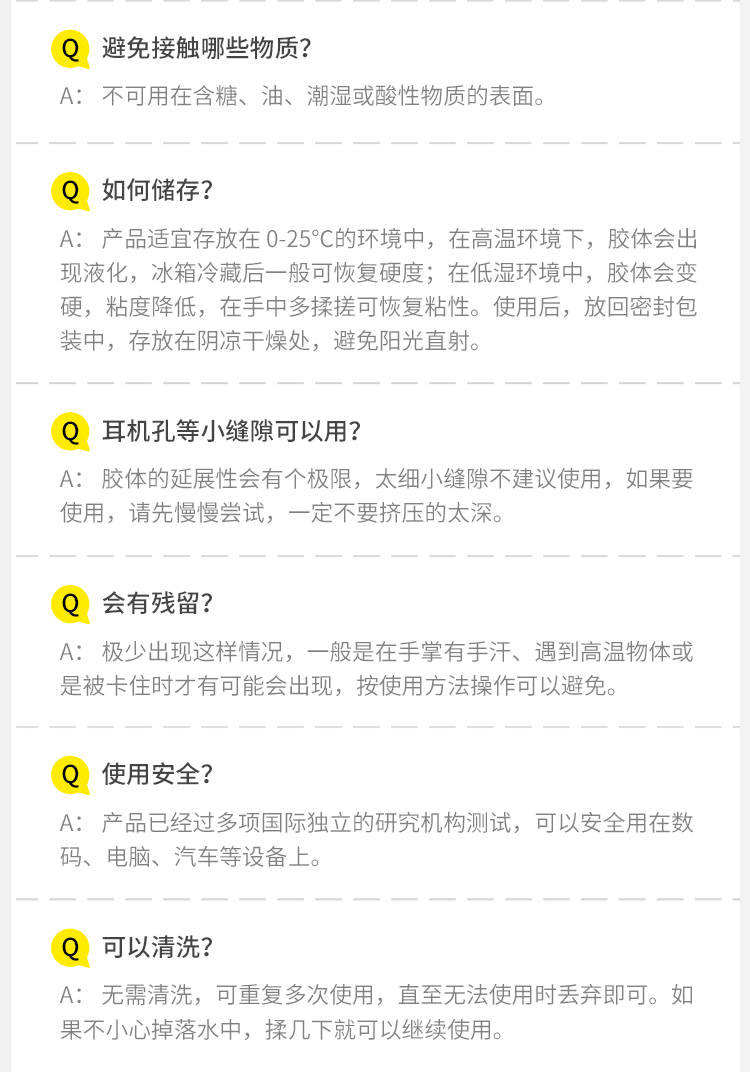 Q 避免接触哪些物质？

A：不可用在含糖、油、潮湿或酸性物质的表面。

Q 如何储存？

A：产品适宜存放在0-25°C的环境中，在高温环境下，胶体会出现液化，冰箱冷藏后一般可恢复硬度；在低湿环境中，胶体会变硬，粘度降低，在手中多揉搓可恢复粘性。使用后，放回密封包装中，存放在阴凉干燥处，避免阳光直射。

Q 耳机孔等小缝隙可以用？

A：胶体的延展性会有个极限，太细小缝隙不建议使用，如果要使用，请先慢慢尝试，一定不要挤压的太深。

Q 会有残留？

A：极少出现这样情况，一般是在手掌有手汗、遇到高温物体或是被卡住时才有可能会出现，按使用方法操作可以避免。

Q 使用安全？

A：产品已经过多项国际独立的研究机构测试，可以安全用在数码、电脑、汽车等设备上。

Q 可以清洗？

A：无需清洗，可重复多次使用，直至无法使用时丢弃即可。如果不小心掉落水中，揉几下就可以继续使用。